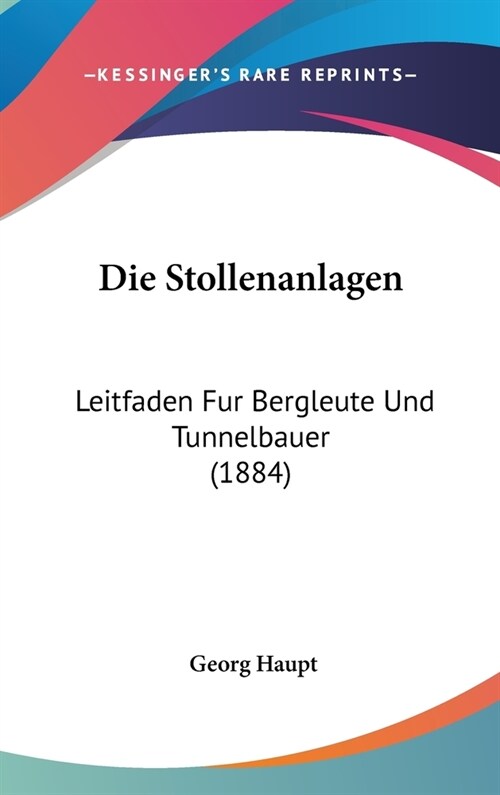 —KESSINGER'S RARE REPRINTS—

Die Stollenanlagen

Leitfaden Fur Bergleute Und Tunnelbauer (1884)

Georg Haupt